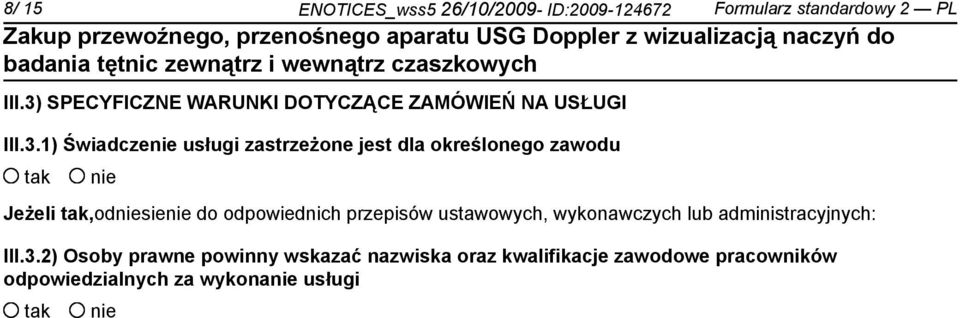 8/ 15 ENOTICES_wss5 26/10/2009- ID:2009-124672 Formularz standardowy 2 — PL

Zakup przewoźnego, przenośnego aparatu USG Doppler z wizualizacją naczyń do badania tętnic zewnątrz i wewnątrz czaszkowych

III.3) SPECYFICZNE WARUNKI DOTYCZĄCE ZAMÓWIEŃ NA USŁUGI

III.3.1) Świadczenie usługi zastrzeżone jest dla określonego zawodu

○ tak ○ nie

Jeżeli tak,odniesienie do odpowiednich przepisów ustawowych, wykonawczych lub administracyjnych:

III.3.2) Osoby prawne powinny wskazać nazwiska oraz kwalifikacje zawodowe pracowników odpowiedzialnych za wykonanie usługi

○ tak ○ nie